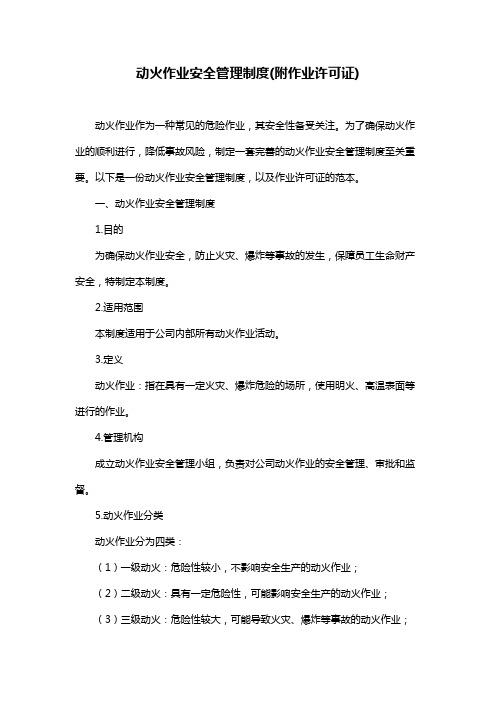 动火作业安全管理制度(附作业许可证)

动火作业作为一种常见的危险作业，其安全性备受关注。为了确保动火作业的顺利进行，降低事故风险，制定一套完善的动火作业安全管理制度至关重要。以下是一份动火作业安全管理制度，以及作业许可证的范本。

一、动火作业安全管理制度

1.目的

为确保动火作业安全，防止火灾、爆炸等事故的发生，保障员工生命财产安全，特制定本制度。

2.适用范围

本制度适用于公司内部所有动火作业活动。

3.定义

动火作业：指在具有一定火灾、爆炸危险的场所，使用明火、高温表面等进行的作业。

4.管理机构

成立动火作业安全管理小组，负责对公司动火作业的安全管理、审批和监督。

5.动火作业分类

动火作业分为四类：

（1）一级动火：危险性较小，不影响安全生产的动火作业；

（2）二级动火：具有一定危险性，可能影响安全生产的动火作业；

（3）三级动火：危险性较大，可能导致火灾、爆炸等事故的动火作业；